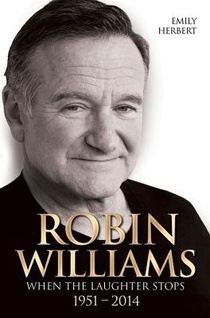 EMILY HERBERT

ROBIN WILLIAMS

WHEN THE LAUGHTER STOPS

1951 – 2014